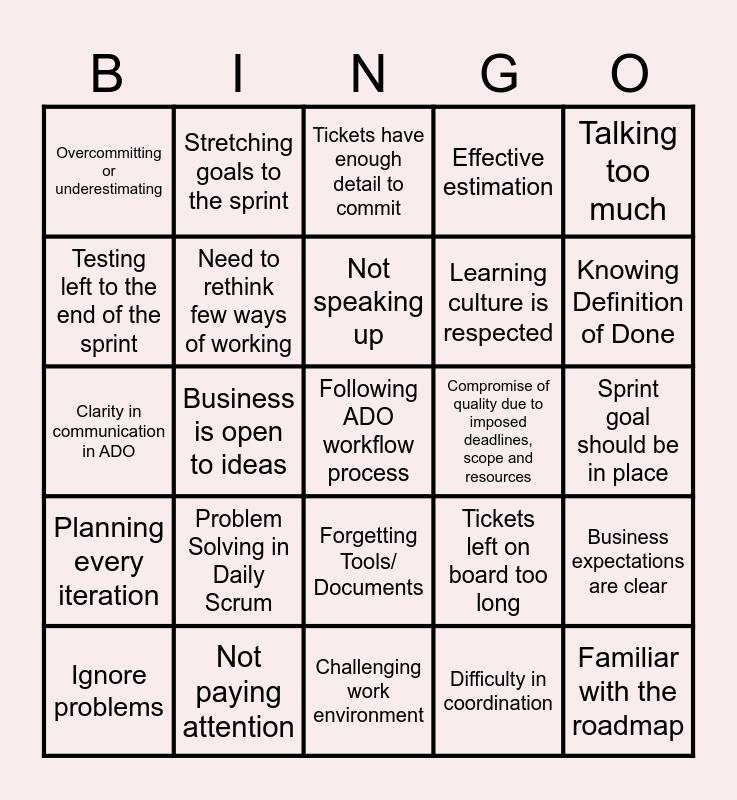 | B | I | N | G | O |
|---|---|---|---|---|
| Overcommitting or underestimating | Stretching goals to the sprint | Tickets have enough detail to commit | Effective estimation | Talking too much |
| Testing left to the end of the sprint | Need to rethink few ways of working | Not speaking up | Learning culture is respected | Knowing Definition of Done |
| Clarity in communication in ADO | Business is open to ideas | Following ADO workflow process | Compromise of quality due to imposed deadlines, scope and resources | Sprint goal should be in place |
| Planning every iteration | Problem Solving in Daily Scrum | Forgetting Tools/ Documents | Tickets left on board too long | Business expectations are clear |
| Ignore problems | Not paying attention | Challenging work environment | Difficulty in coordination | Familiar with the roadmap |